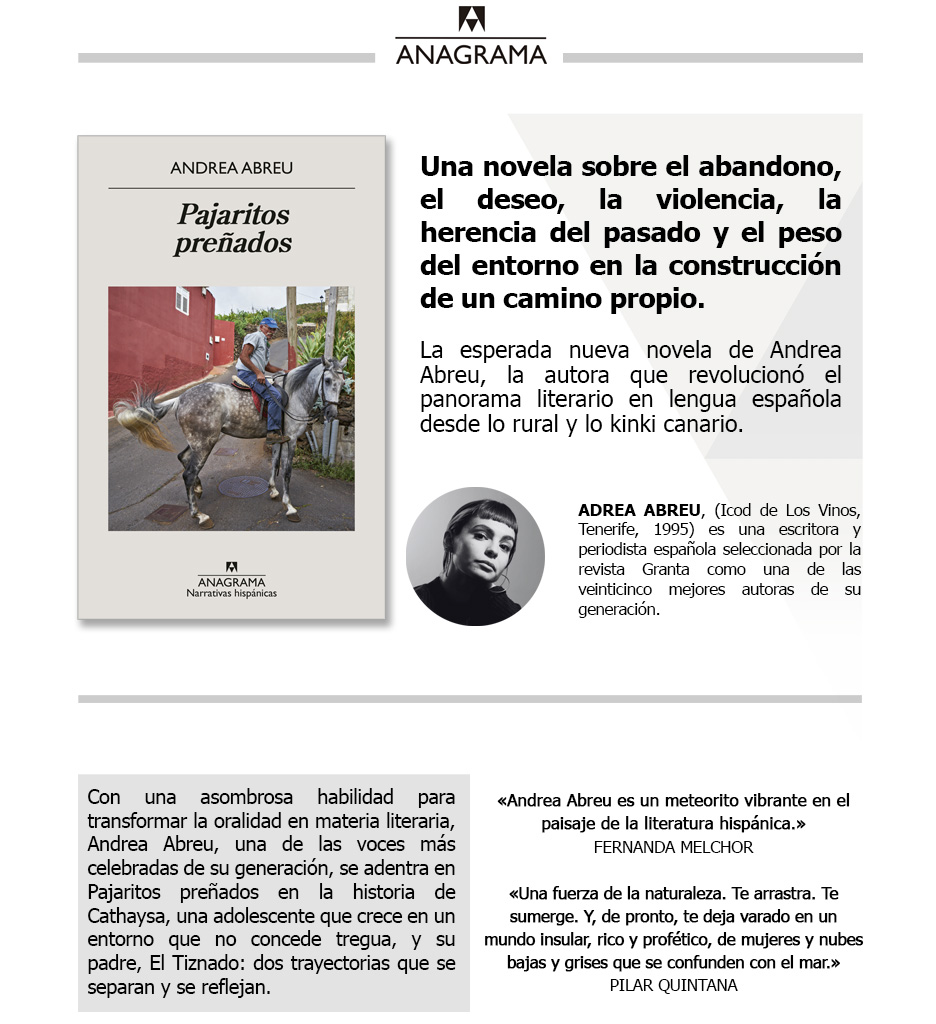 ANAGRAMA

ANDREA ABREU

Pajaritos preñados

ANAGRAMA
Narrativas hispánicas

Una novela sobre el abandono, el deseo, la violencia, la herencia del pasado y el peso del entorno en la construcción de un camino propio.

La esperada nueva novela de Andrea Abreu, la autora que revolucionó el panorama literario en lengua española desde lo rural y lo kinki canario.

ADREA ABREU, (Icod de Los Vinos, Tenerife, 1995) es una escritora y periodista española seleccionada por la revista Granta como una de las veinticinco mejores autoras de su generación.

Con una asombrosa habilidad para transformar la oralidad en materia literaria, Andrea Abreu, una de las voces más celebradas de su generación, se adentra en Pajaritos preñados en la historia de Cathaysa, una adolescente que crece en un entorno que no concede tregua, y su padre, El Tiznado: dos trayectorias que se separan y se reflejan.

«Andrea Abreu es un meteorito vibrante en el paisaje de la literatura hispánica.»
FERNANDA MELCHOR

«Una fuerza de la naturaleza. Te arrastra. Te sumerge. Y, de pronto, te deja varado en un mundo insular, rico y profético, de mujeres y nubes bajas y grises que se confunden con el mar.»
PILAR QUINTANA